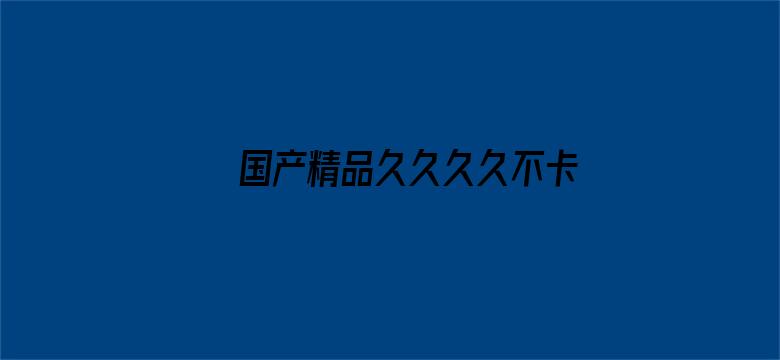 国产精品久久久久不卡